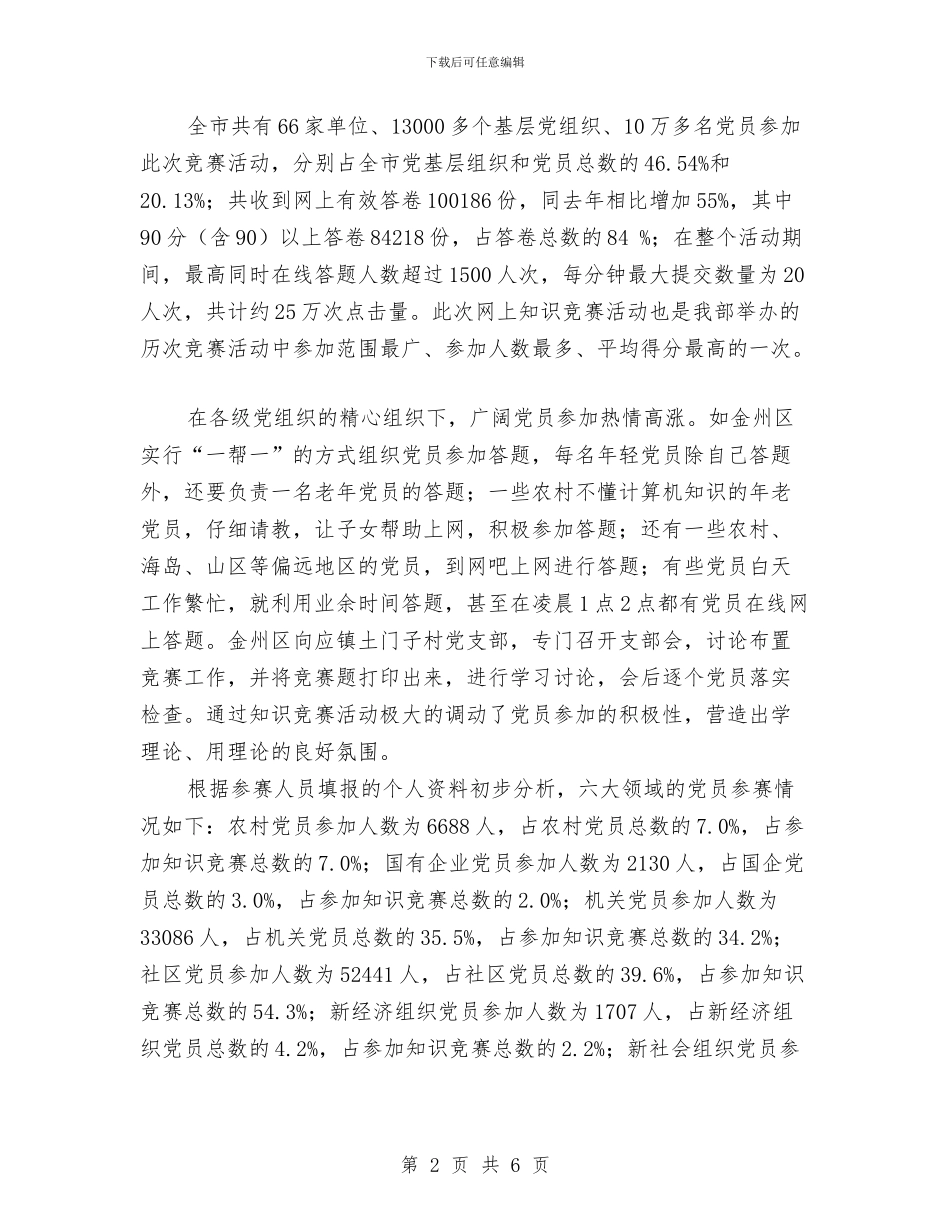 下载后可任意编辑

全市共有66家单位、13000多个基层党组织、10万多名党员参加此次竞赛活动，分别占全市党基层组织和党员总数的46.54%和20.13%；共收到网上有效答卷100186份，同去年相比增加55%，其中90分（含90）以上答卷84218份，占答卷总数的84 %；在整个活动期间，最高同时在线答题人数超过1500人次，每分钟最大提交数量为20人次，共计约25万次点击量。此次网上知识竞赛活动也是我部举办的历次竞赛活动中参加范围最广、参加人数最多、平均得分最高的一次。

在各级党组织的精心组织下，广阔党员参加热情高涨。如金州区实行“一帮一”的方式组织党员参加答题，每名年轻党员除自己答题外，还要负责一名老年党员的答题；一些农村不懂计算机知识的年老党员，仔细请教，让子女帮助上网，积极参加答题；还有一些农村、海岛、山区等偏远地区的党员，到网吧上网进行答题；有些党员白天工作繁忙，就利用业余时间答题，甚至在凌晨1点2点都有党员在线网上答题。金州区向应镇土门子村党支部，专门召开支部会，讨论布置竞赛工作，并将竞赛题打印出来，进行学习讨论，会后逐个党员落实检查。通过知识竞赛活动极大的调动了党员参加的积极性，营造出学理论、用理论的良好氛围。

根据参赛人员填报的个人资料初步分析，六大领域的党员参赛情况如下：农村党员参加人数为6688人，占农村党员总数的7.0%，占参加知识竞赛总数的7.0%；国有企业党员参加人数为2130人，占国企党员总数的3.0%，占参加知识竞赛总数的2.0%；机关党员参加人数为33086人，占机关党员总数的35.5%，占参加知识竞赛总数的34.2%；社区党员参加人数为52441人，占社区党员总数的39.6%，占参加知识竞赛总数的54.3%；新经济组织党员参加人数为1707人，占新经济组织党员总数的4.2%，占参加知识竞赛总数的2.2%；新社会组织党员参

第 2 页 共 6 页